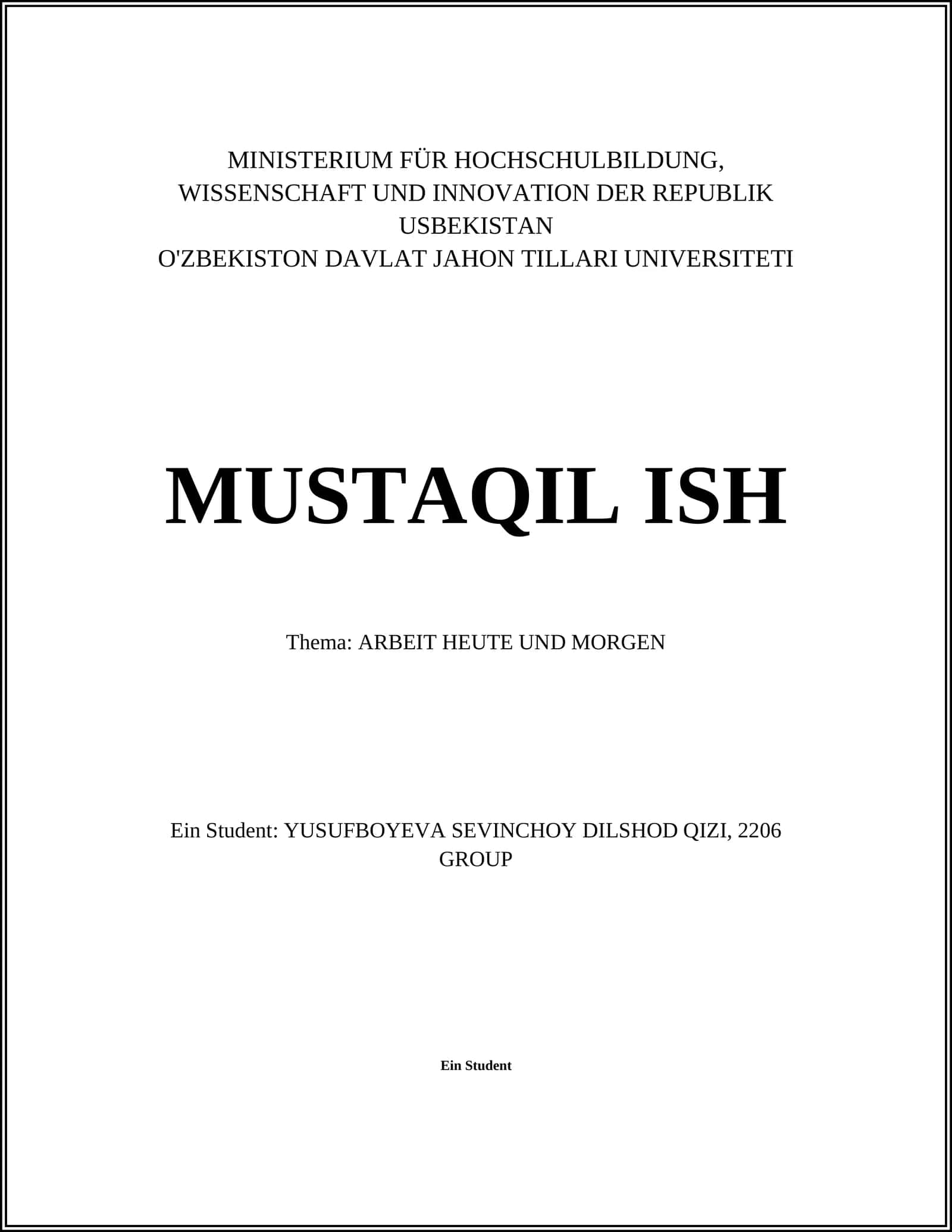 MINISTERIUM FÜR HOCHSCHULBILDUNG, WISSENSCHAFT UND INNOVATION DER REPUBLIK USBEKISTAN
O'ZBEKISTON DAVLAT JAHON TILLARI UNIVERSITETI

MUSTAQIL ISH

Thema: ARBEIT HEUTE UND MORGEN

Ein Student: YUSUFBOYEVA SEVINCHOY DILSHOD QIZI, 2206 GROUP

Ein Student